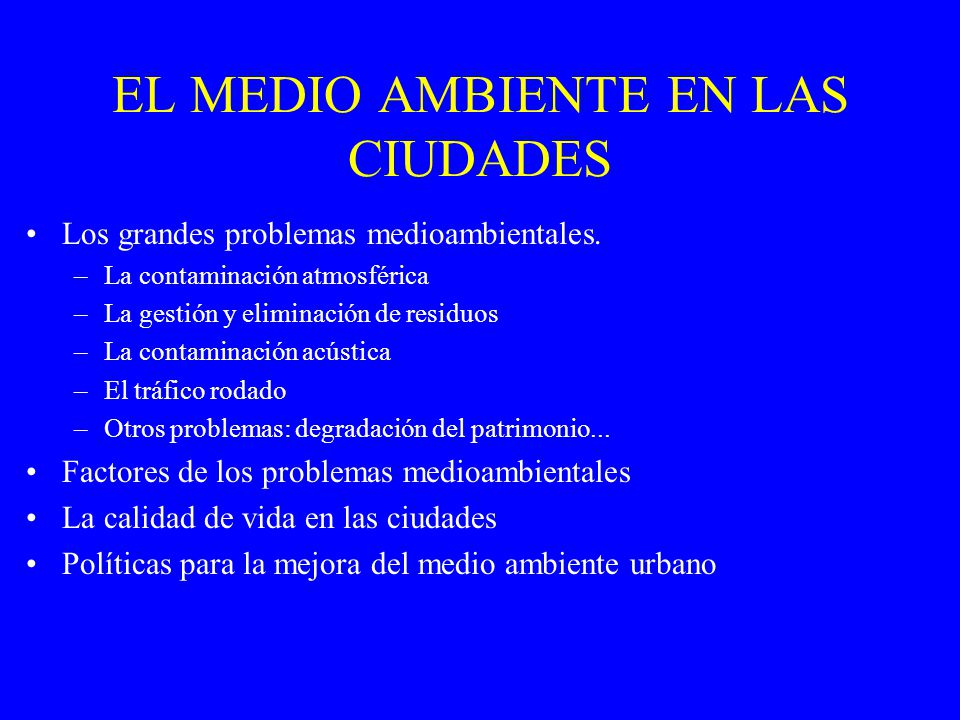 EL MEDIO AMBIENTE EN LAS CIUDADES

• Los grandes problemas medioambientales.
– La contaminación atmosférica
– La gestión y eliminación de residuos
– La contaminación acústica
– El tráfico rodado
– Otros problemas: degradación del patrimonio...
• Factores de los problemas medioambientales
• La calidad de vida en las ciudades
• Políticas para la mejora del medio ambiente urbano